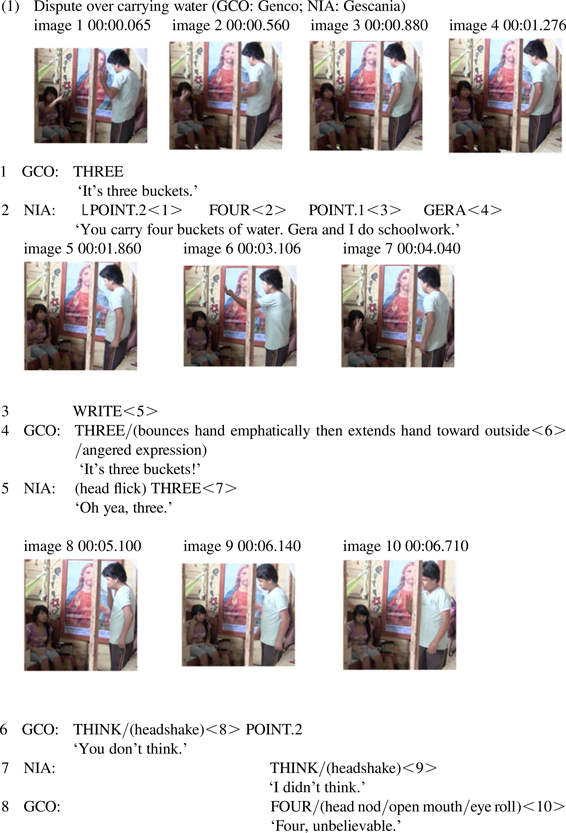 (1) Dispute over carrying water (GCO: Genco; NIA: Gescania)

image 1 00:00.065 image 2 00:00.560 image 3 00:00.880 image 4 00:01.276

1 GCO: THREE
'It's three buckets.'

2 NIA: ⌊POINT.2<1> FOUR<2> POINT.1<3> GERA<4>
'You carry four buckets of water. Gera and I do schoolwork.'

image 5 00:01.860 image 6 00:03.106 image 7 00:04.040

3 WRITE<5>

4 GCO: THREE/(bounces hand emphatically then extends hand toward outside<6> /angered expression)
'It's three buckets!'

5 NIA: (head flick) THREE<7>
'Oh yea, three.'

image 8 00:05.100 image 9 00:06.140 image 10 00:06.710

6 GCO: THINK/(headshake)<8> POINT.2
'You don't think.'

7 NIA: THINK/(headshake)<9>
'I didn't think.'

8 GCO: FOUR/(head nod/open mouth/eye roll)<10>
'Four, unbelievable.'